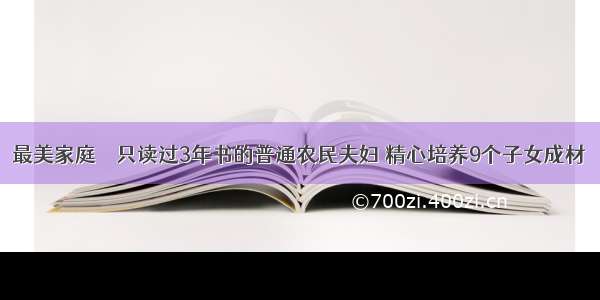 最美家庭　只读过3年书的普通农民夫妇 精心培养9个子女成材

©700zi.400zi.cn